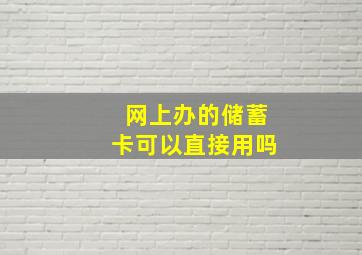 网上办的储蓄卡可以直接用吗